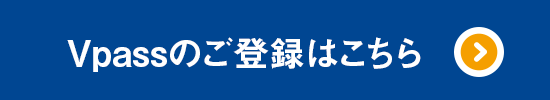 Vpassのご登録はこちら